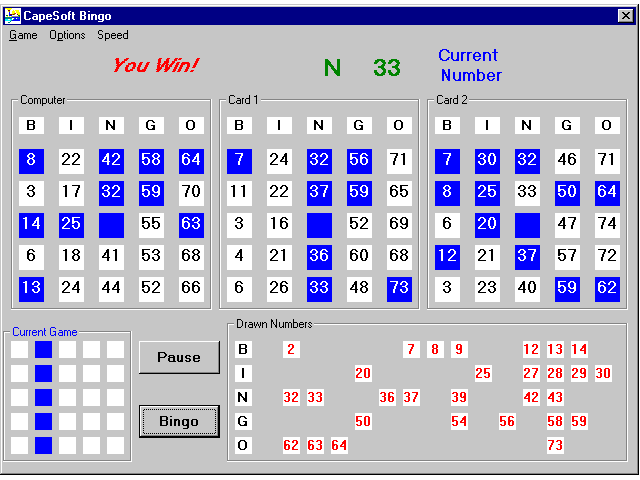 CapeSoft Bingo

Game Options Speed

You Win!

N 33

Current Number

Computer

| B | I | N | G | O |
|---|---|---|---|---|
| 8 | 22 | 42 | 58 | 64 |
| 3 | 17 | 32 | 59 | 70 |
| 14 | 25 | | 55 | 63 |
| 6 | 18 | 41 | 53 | 68 |
| 13 | 24 | 44 | 52 | 66 |

Card 1

| B | I | N | G | O |
|---|---|---|---|---|
| 7 | 24 | 32 | 56 | 71 |
| 11 | 22 | 37 | 59 | 65 |
| 3 | 16 | | 52 | 69 |
| 4 | 21 | 36 | 60 | 68 |
| 6 | 26 | 33 | 48 | 73 |

Card 2

| B | I | N | G | O |
|---|---|---|---|---|
| 7 | 30 | 32 | 46 | 71 |
| 8 | 25 | 33 | 50 | 64 |
| 6 | 20 | | 47 | 74 |
| 12 | 21 | 37 | 57 | 72 |
| 3 | 23 | 40 | 59 | 62 |

Current Game

Pause

Bingo

Drawn Numbers

B 2 7 8 9 12 13 14
I 20 25 27 28 29 30
N 32 33 36 37 39 42 43
G 50 54 56 58 59
O 62 63 64 73